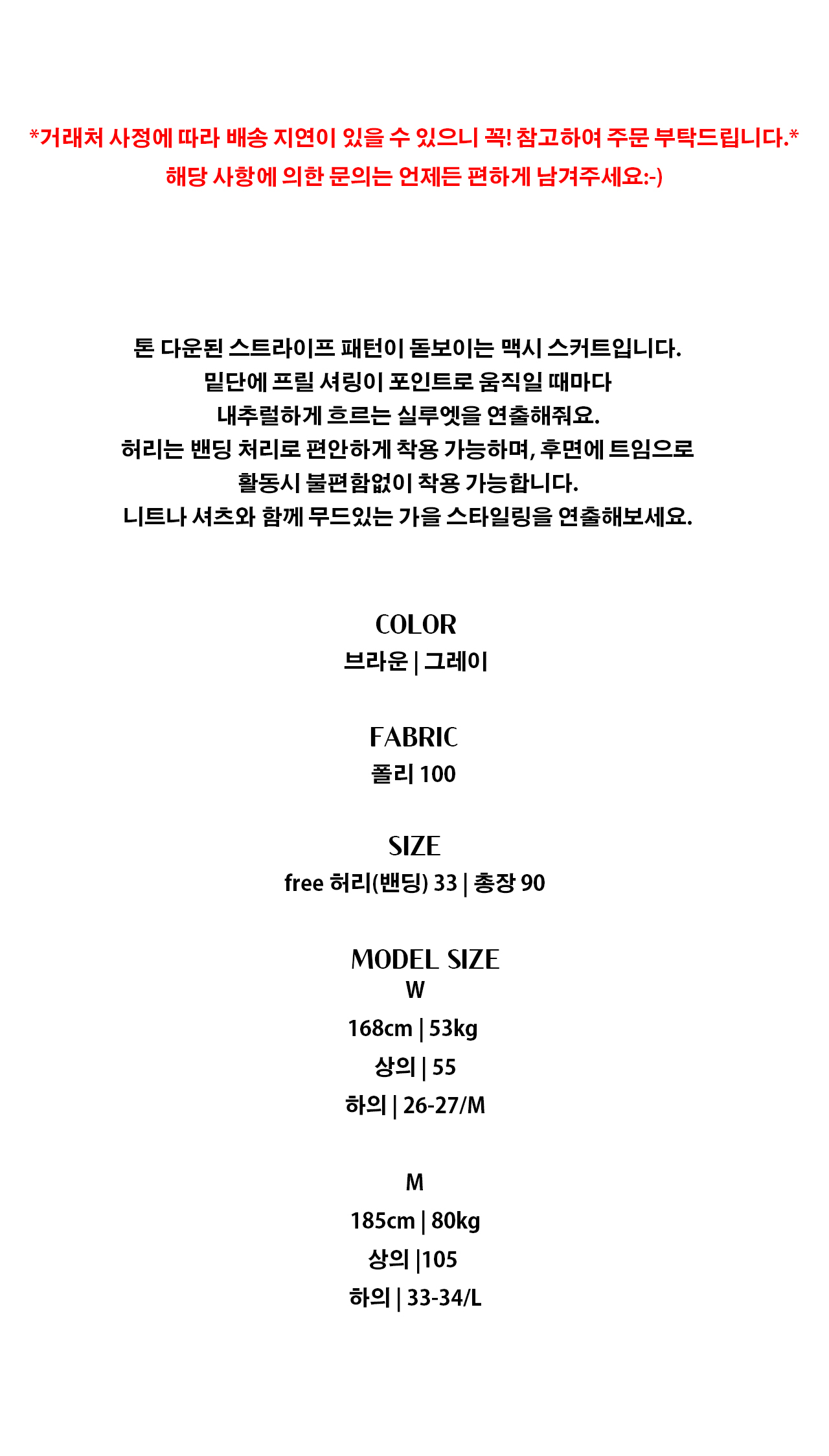 *거래처 사정에 따라 배송 지연이 있을 수 있으니 꼭! 참고하여 주문 부탁드립니다.*
해당 사항에 의한 문의는 언제든 편하게 남겨주세요:-)

톤 다운된 스트라이프 패턴이 돋보이는 맥시 스커트입니다.
밑단에 프릴 셔링이 포인트로 움직일 때마다
내추럴하게 흐르는 실루엣을 연출해줘요.
허리는 밴딩 처리로 편안하게 착용 가능하며, 후면에 트임으로
활동시 불편함없이 착용 가능합니다.
니트나 셔츠와 함께 무드있는 가을 스타일링을 연출해보세요.

COLOR
브라운 | 그레이

FABRIC
폴리 100

SIZE
free 허리(밴딩) 33 | 총장 90

MODEL SIZE
W
168cm | 53kg
상의 | 55
하의 | 26-27/M

M
185cm | 80kg
상의 |105
하의 | 33-34/L